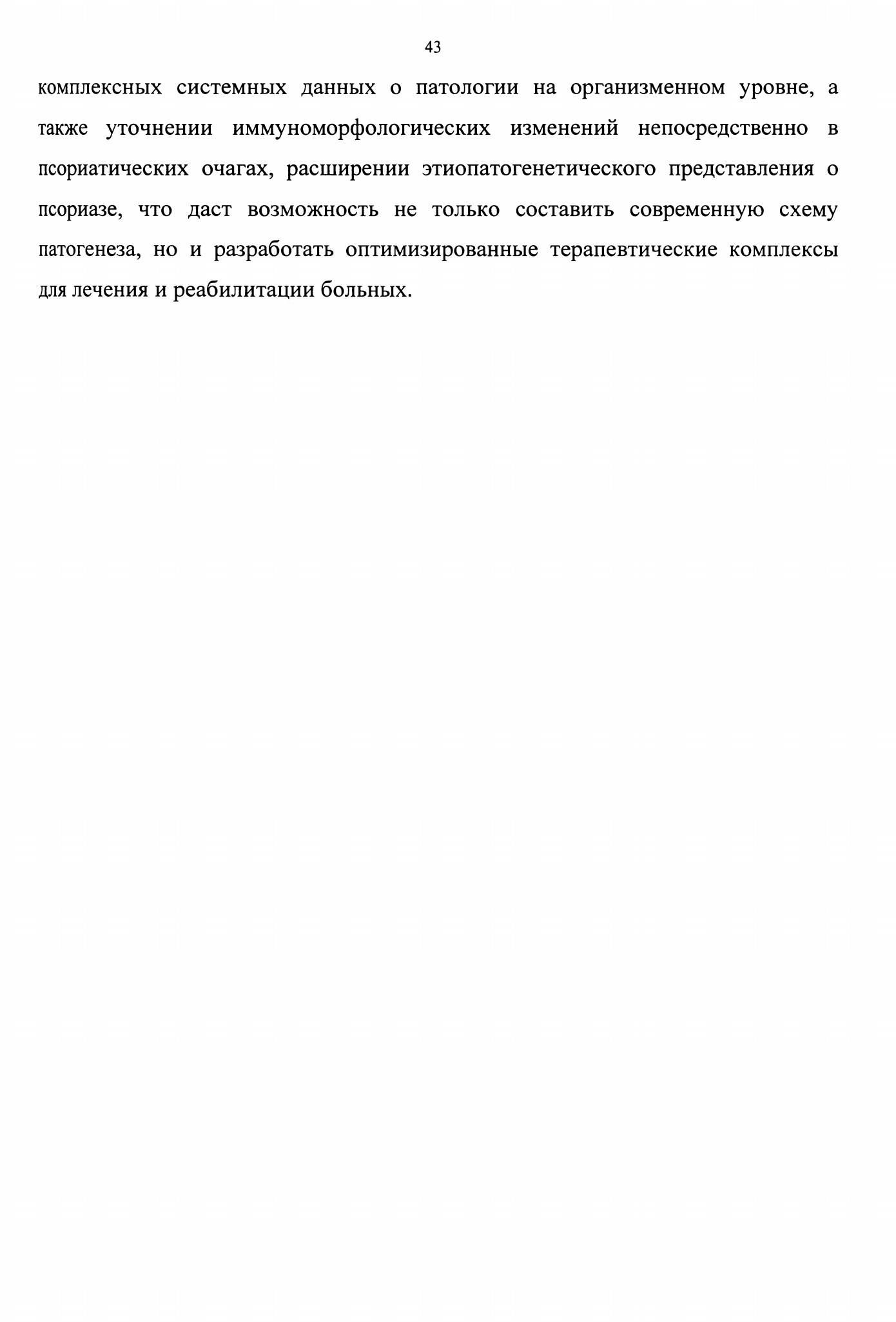 43

комплексных системных данных о патологии на организменном уровне, а также уточнении иммуноморфологических изменений непосредственно в псориатических очагах, расширении этиопатогенетического представления о псориазе, что даст возможность не только составить современную схему патогенеза, но и разработать оптимизированные терапевтические комплексы для лечения и реабилитации больных.